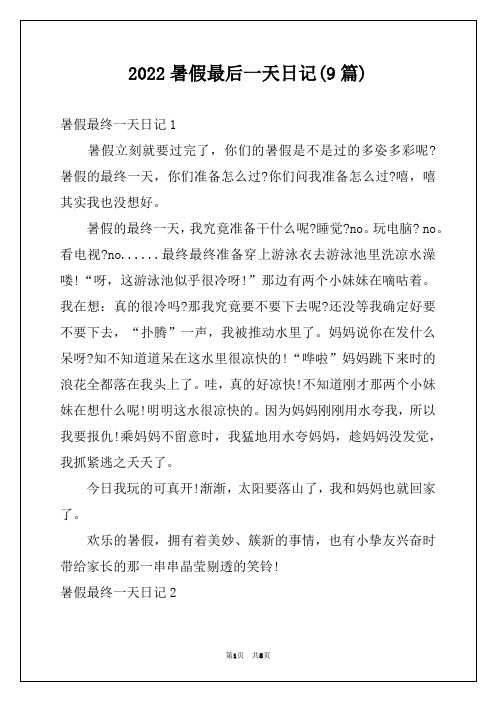 2022 暑假最后一天日记(9 篇)

暑假最终一天日记 1

暑假立刻就要过完了，你们的暑假是不是过的多姿多彩呢?暑假的最终一天，你们准备怎么过?你们问我准备怎么过?嘻，嘻其实我也没想好。

暑假的最终一天，我究竟准备干什么呢?睡觉?no。玩电脑? no。看电视?no......最终最终准备穿上游泳衣去游泳池里洗凉水澡喽!“呀，这游泳池似乎很冷呀!”那边有两个小妹妹在嘀咕着。我在想：真的很冷吗?那我究竟要不要下去呢?还没等我确定好要不要下去，“扑腾”一声，我被推动水里了。妈妈说你在发什么呆呀?知不知道道呆在这水里很凉快的!“哗啦”妈妈跳下来时的浪花全都落在我头上了。哇，真的好凉快!不知道刚才那两个小妹妹在想什么呢!明明这水很凉快的。因为妈妈刚刚用水夸我，所以我要报仇!乘妈妈不留意时，我猛地用水夸妈妈，趁妈妈没发觉，我抓紧逃之夭夭了。

今日我玩的可真开!渐渐，太阳要落山了，我和妈妈也就回家了。

欢乐的暑假，拥有着美妙、簇新的事情，也有小挚友兴奋时带给家长的那一串串晶莹剔透的笑铃!

暑假最终一天日记 2

第1页 共8页